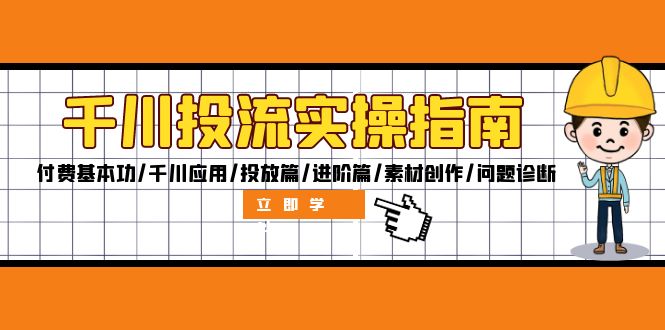 千川投流实操指南

付费基本功/千川应用/投放篇/进阶篇/素材创作/问题诊断

立即学